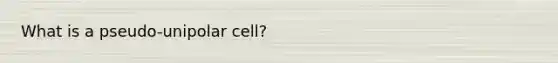 What is a pseudo-unipolar cell?